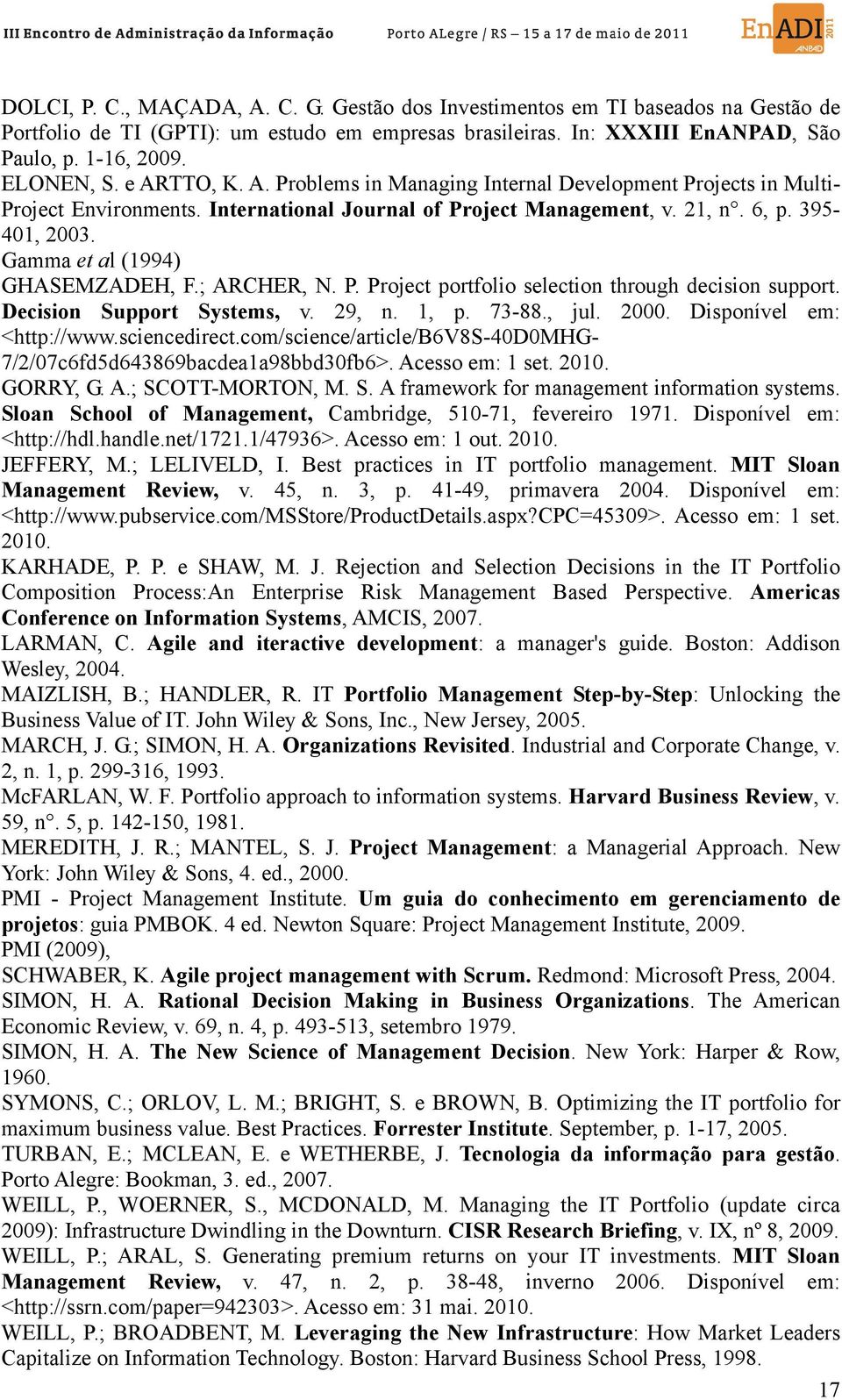 III Encontro de Administração da Informação Porto ALegre / RS – 15 a 17 de maio de 2011 EnADI 2011 ANPAD

DOLCI, P. C., MAÇADA, A. C. G. Gestão dos Investimentos em TI baseados na Gestão de Portfolio de TI (GPTI): um estudo em empresas brasileiras. In: XXXIII EnANPAD, São Paulo, p. 1-16, 2009.

ELONEN, S. e ARTTO, K. A. Problems in Managing Internal Development Projects in Multi-Project Environments. International Journal of Project Management, v. 21, n°. 6, p. 395-401, 2003.

Gamma et al (1994)

GHASEMZADEH, F.; ARCHER, N. P. Project portfolio selection through decision support. Decision Support Systems, v. 29, n. 1, p. 73-88., jul. 2000. Disponível em: <http://www.sciencedirect.com/science/article/B6V8S-40D0MHG-7/2/07c6fd5d643869bacdea1a98bbd30fb6>. Acesso em: 1 set. 2010.

GORRY, G. A.; SCOTT-MORTON, M. S. A framework for management information systems. Sloan School of Management, Cambridge, 510-71, fevereiro 1971. Disponível em: <http://hdl.handle.net/1721.1/47936>. Acesso em: 1 out. 2010.

JEFFERY, M.; LELIVELD, I. Best practices in IT portfolio management. MIT Sloan Management Review, v. 45, n. 3, p. 41-49, primavera 2004. Disponível em: <http://www.pubservice.com/MSStore/ProductDetails.aspx?CPC=45309>. Acesso em: 1 set. 2010.

KARHADE, P. P. e SHAW, M. J. Rejection and Selection Decisions in the IT Portfolio Composition Process:An Enterprise Risk Management Based Perspective. Americas Conference on Information Systems, AMCIS, 2007.

LARMAN, C. Agile and iteractive development: a manager's guide. Boston: Addison Wesley, 2004.

MAIZLISH, B.; HANDLER, R. IT Portfolio Management Step-by-Step: Unlocking the Business Value of IT. John Wiley & Sons, Inc., New Jersey, 2005.

MARCH, J. G.; SIMON, H. A. Organizations Revisited. Industrial and Corporate Change, v. 2, n. 1, p. 299-316, 1993.

McFARLAN, W. F. Portfolio approach to information systems. Harvard Business Review, v. 59, n°. 5, p. 142-150, 1981.

MEREDITH, J. R.; MANTEL, S. J. Project Management: a Managerial Approach. New York: John Wiley & Sons, 4. ed., 2000.

PMI - Project Management Institute. Um guia do conhecimento em gerenciamento de projetos: guia PMBOK. 4 ed. Newton Square: Project Management Institute, 2009.

PMI (2009),

SCHWABER, K. Agile project management with Scrum. Redmond: Microsoft Press, 2004.

SIMON, H. A. Rational Decision Making in Business Organizations. The American Economic Review, v. 69, n. 4, p. 493-513, setembro 1979.

SIMON, H. A. The New Science of Management Decision. New York: Harper & Row, 1960.

SYMONS, C.; ORLOV, L. M.; BRIGHT, S. e BROWN, B. Optimizing the IT portfolio for maximum business value. Best Practices. Forrester Institute. September, p. 1-17, 2005.

TURBAN, E.; MCLEAN, E. e WETHERBE, J. Tecnologia da informação para gestão. Porto Alegre: Bookman, 3. ed., 2007.

WEILL, P., WOERNER, S., MCDONALD, M. Managing the IT Portfolio (update circa 2009): Infrastructure Dwindling in the Downturn. CISR Research Briefing, v. IX, nº 8, 2009.

WEILL, P.; ARAL, S. Generating premium returns on your IT investments. MIT Sloan Management Review, v. 47, n. 2, p. 38-48, inverno 2006. Disponível em: <http://ssrn.com/paper=942303>. Acesso em: 31 mai. 2010.

WEILL, P.; BROADBENT, M. Leveraging the New Infrastructure: How Market Leaders Capitalize on Information Technology. Boston: Harvard Business School Press, 1998.

17